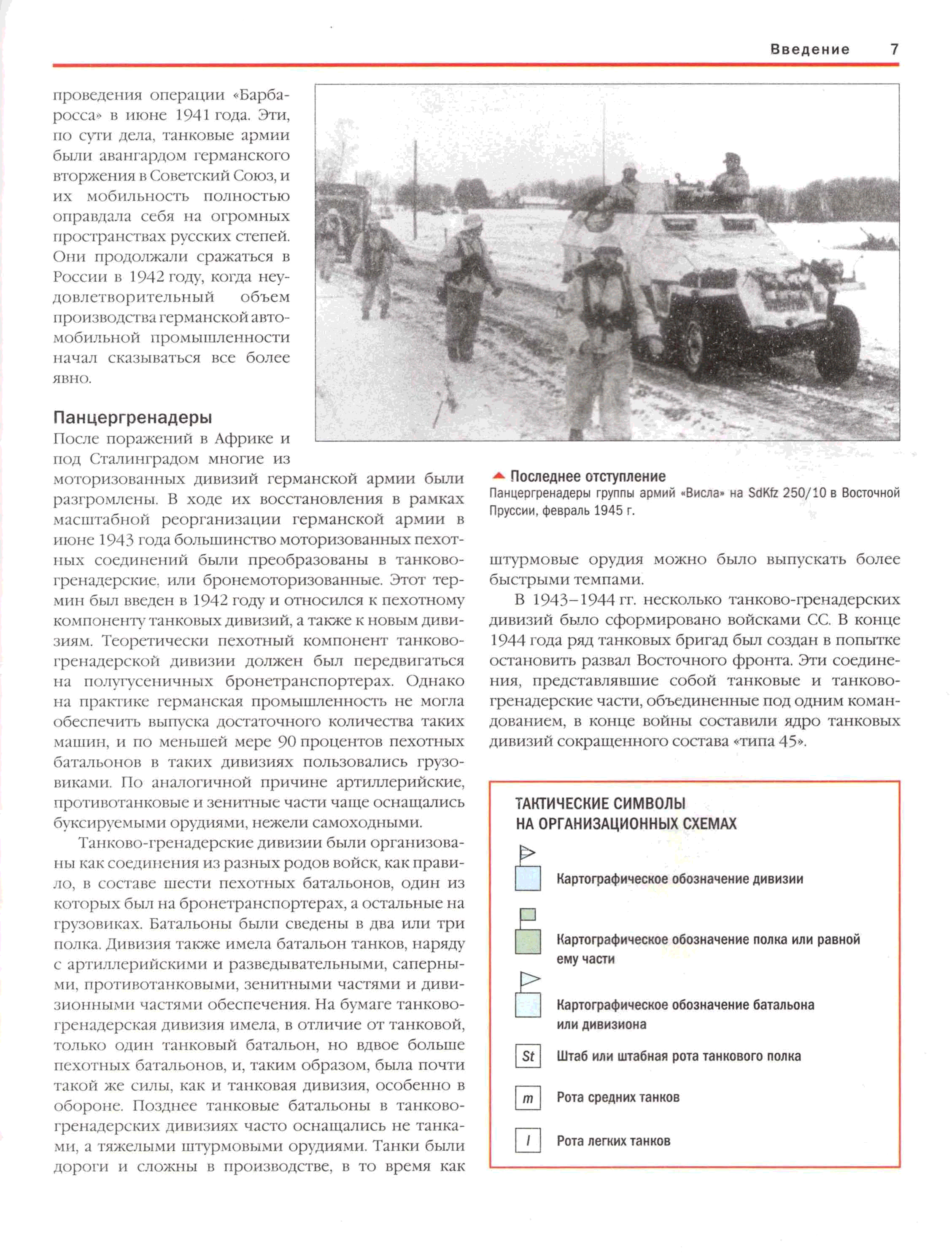 Введение 7

проведения операции «Барбаросса» в июне 1941 года. Эти, по сути дела, танковые армии были авангардом германского вторжения в Советский Союз, и их мобильность полностью оправдала себя на огромных пространствах русских степей. Они продолжали сражаться в России в 1942 году, когда неудовлетворительный объем производства германской автомобильной промышленности начал сказываться все более явно.

Панцергренадеры
После поражений в Африке и под Сталинградом многие из моторизованных дивизий германской армии были разгромлены. В ходе их восстановления в рамках масштабной реорганизации германской армии в июне 1943 года большинство моторизованных пехотных соединений были преобразованы в танково-гренадерские, или бронемоторизованные. Этот термин был введен в 1942 году и относился к пехотному компоненту танковых дивизий, а также к новым дивизиям. Теоретически пехотный компонент танково-гренадерской дивизии должен был передвигаться на полугусеничных бронетранспортерах. Однако на практике германская промышленность не могла обеспечить выпуска достаточного количества таких машин, и по меньшей мере 90 процентов пехотных батальонов в таких дивизиях пользовались грузовиками. По аналогичной причине артиллерийские, противотанковые и зенитные части чаще оснащались буксируемыми орудиями, нежели самоходными.

Танково-гренадерские дивизии были организованы как соединения из разных родов войск, как правило, в составе шести пехотных батальонов, один из которых был на бронетранспортерах, а остальные на грузовиках. Батальоны были сведены в два или три полка. Дивизия также имела батальон танков, наряду с артиллерийскими и разведывательными, саперными, противотанковыми, зенитными частями и дивизионными частями обеспечения. На бумаге танково-гренадерская дивизия имела, в отличие от танковой, только один танковый батальон, но вдвое больше пехотных батальонов, и, таким образом, была почти такой же силы, как и танковая дивизия, особенно в обороне. Позднее танковые батальоны в танково-гренадерских дивизиях часто оснащались не танками, а тяжелыми штурмовыми орудиями. Танки были дороги и сложны в производстве, в то время как

Последнее отступление
Панцергренадеры группы армий «Висла» на SdKfz 250/10 в Восточной Пруссии, февраль 1945 г.

штурмовые орудия можно было выпускать более быстрыми темпами.

В 1943–1944 гг. несколько танково-гренадерских дивизий было сформировано войсками СС. В конце 1944 года ряд танковых бригад был создан в попытке остановить развал Восточного фронта. Эти соединения, представлявшие собой танковые и танково-гренадерские части, объединенные под одним командованием, в конце войны составили ядро танковых дивизий сокращенного состава «типа 45».

ТАКТИЧЕСКИЕ СИМВОЛЫ
НА ОРГАНИЗАЦИОННЫХ СХЕМАХ

Картографическое обозначение дивизии

Картографическое обозначение полка или равной ему части

Картографическое обозначение батальона или дивизиона

St Штаб или штабная рота танкового полка

m Рота средних танков

l Рота легких танков